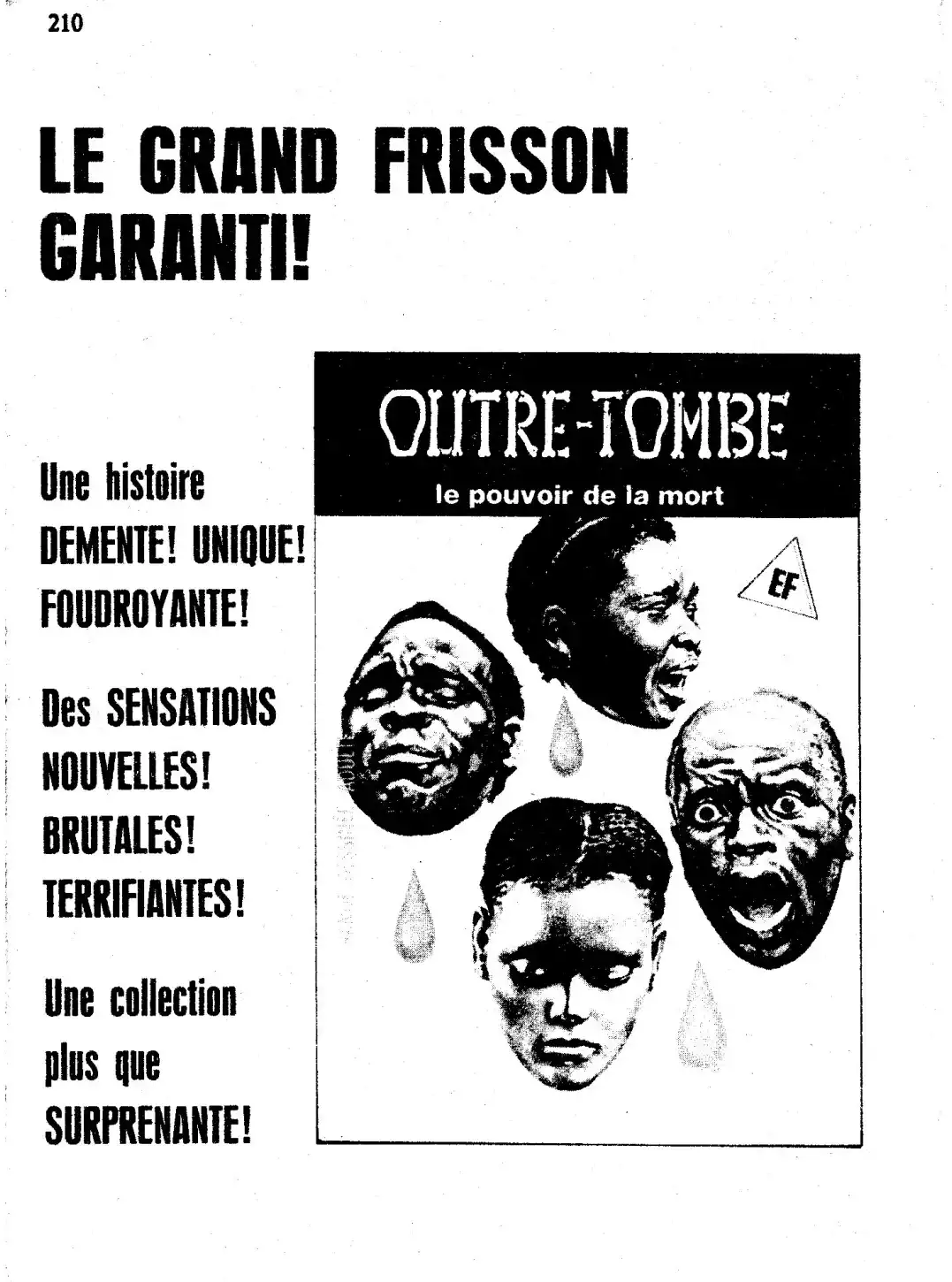 210

LE GRAND FRISSON GARANTI!

Une histoire
DEMENTE! UNIQUE!
FOUDROYANTE!

Des SENSATIONS
NOUVELLES!
BRUTALES!
TERRIFIANTES!

Une collection
plus que
SURPRENANTE!

OUTRE-TOMBE
le pouvoir de la mort

EF